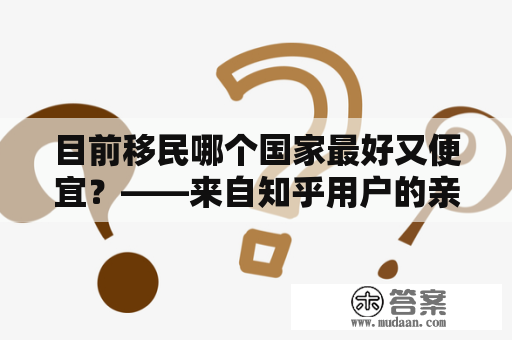 目前移民哪个国家最好又便宜？——来自知乎用户的亲

木 答案
www.mudaan.com